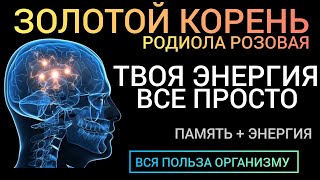 ЗОЛОТОЙ КОРЕНЬ
РОДИОЛА РОЗОВАЯ

ТВОЯ ЭНЕРГИЯ
ВСЕ ПРОСТО

ПАМЯТЬ + ЭНЕРГИЯ

ВСЯ ПОЛЬЗА ОРГАНИЗМУ